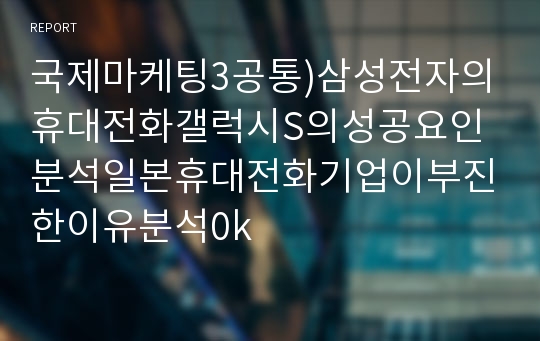 REPORT

국제마케팅3공통)삼성전자의휴대전화갤럭시S의성공요인분석일본휴대전화기업이부진한이유분석0k